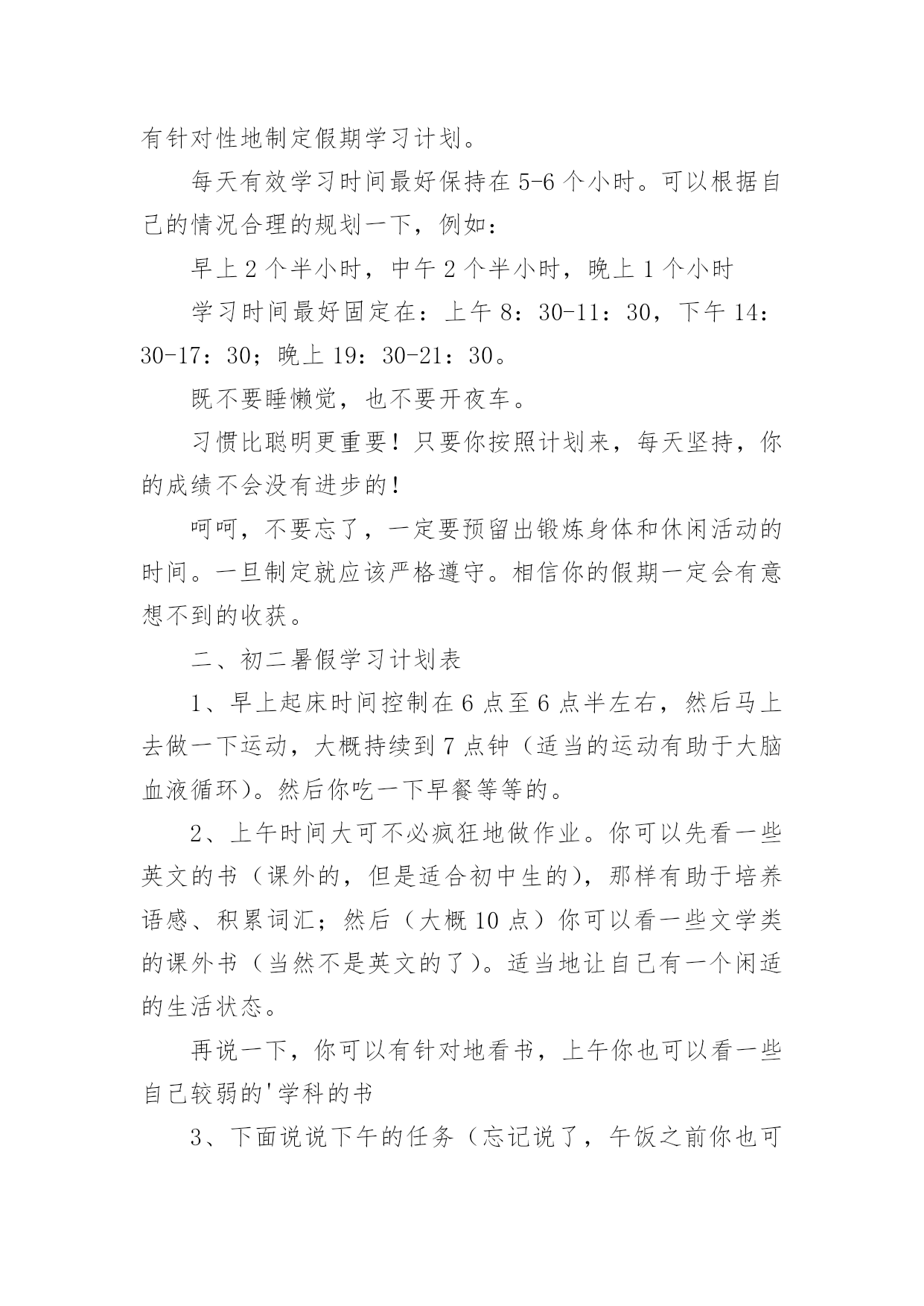 有针对性地制定假期学习计划。

每天有效学习时间最好保持在5-6个小时。可以根据自己的情况合理的规划一下，例如：

早上2个半小时，中午2个半小时，晚上1个小时

学习时间最好固定在：上午8：30-11：30，下午14：30-17：30；晚上19：30-21：30。

既不要睡懒觉，也不要开夜车。

习惯比聪明更重要！只要你按照计划来，每天坚持，你的成绩不会没有进步的！

呵呵，不要忘了，一定要预留出锻炼身体和休闲活动的时间。一旦制定就应该严格遵守。相信你的假期一定会有意想不到的收获。

二、初二暑假学习计划表

1、早上起床时间控制在6点至6点半左右，然后马上去做一下运动，大概持续到7点钟（适当的运动有助于大脑血液循环）。然后你吃一下早餐等等的。

2、上午时间大可不必疯狂地做作业。你可以先看一些英文的书（课外的，但是适合初中生的），那样有助于培养语感、积累词汇；然后（大概10点）你可以看一些文学类的课外书（当然不是英文的了）。适当地让自己有一个闲适的生活状态。

再说一下，你可以有针对地看书，上午你也可以看一些自己较弱的'学科的书

3、下面说说下午的任务（忘记说了，午饭之前你也可